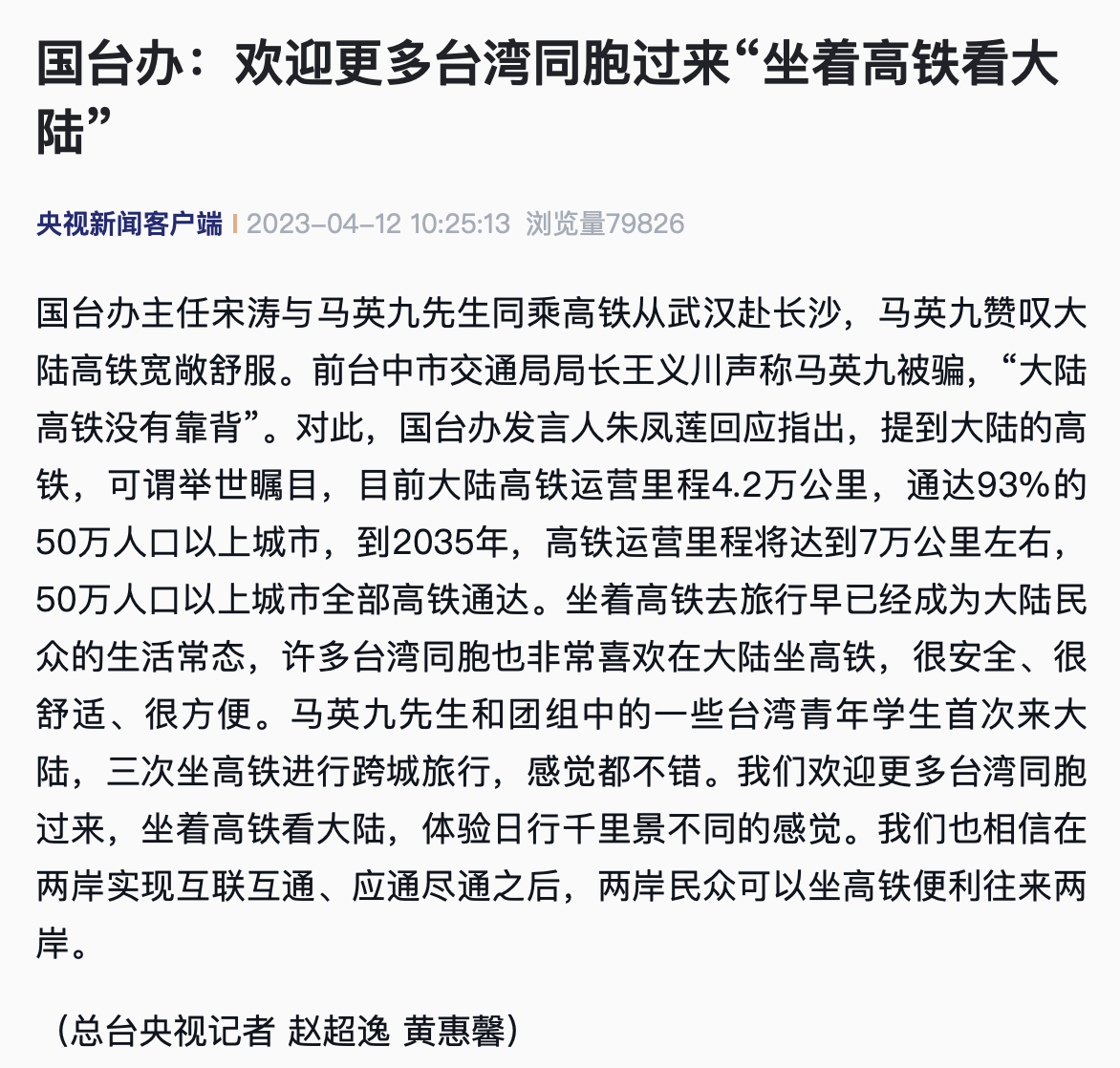 国台办：欢迎更多台湾同胞过来“坐着高铁看大陆”

央视新闻客户端 | 2023-04-12 10:25:13 浏览量79826

国台办主任宋涛与马英九先生同乘高铁从武汉赴长沙，马英九赞叹大陆高铁宽敞舒服。前台中市交通局局长王义川声称马英九被骗，“大陆高铁没有靠背”。对此，国台办发言人朱凤莲回应指出，提到大陆的高铁，可谓举世瞩目，目前大陆高铁运营里程4.2万公里，通达93%的50万人口以上城市，到2035年，高铁运营里程将达到7万公里左右，50万人口以上城市全部高铁通达。坐着高铁去旅行早已经成为大陆民众的生活常态，许多台湾同胞也非常喜欢在大陆坐高铁，很安全、很舒适、很方便。马英九先生和团组中的一些台湾青年学生首次来大陆，三次坐高铁进行跨城旅行，感觉都不错。我们欢迎更多台湾同胞过来，坐着高铁看大陆，体验日行千里景不同的感觉。我们也相信在两岸实现互联互通、应通尽通之后，两岸民众可以坐高铁便利往来两岸。

（总台央视记者 赵超逸 黄惠馨）